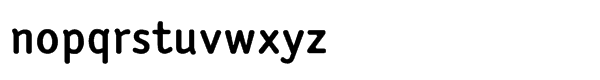 nopqrstuvwxyz